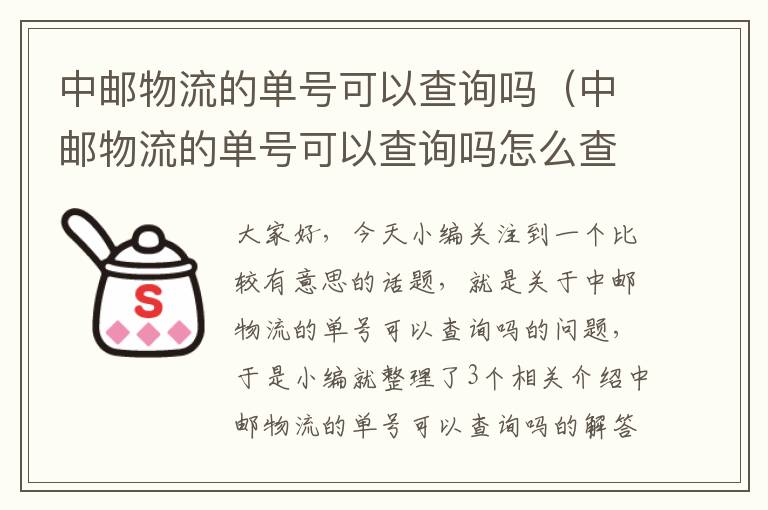 中邮物流的单号可以查询吗（中邮物流的单号可以查询吗怎么查

S

大家好，今天小编关注到一个比较有意思的话题，就是关于中邮物流的单号可以查询吗的问题，于是小编就整理了3个相关介绍中邮物流的单号可以查询吗的解答